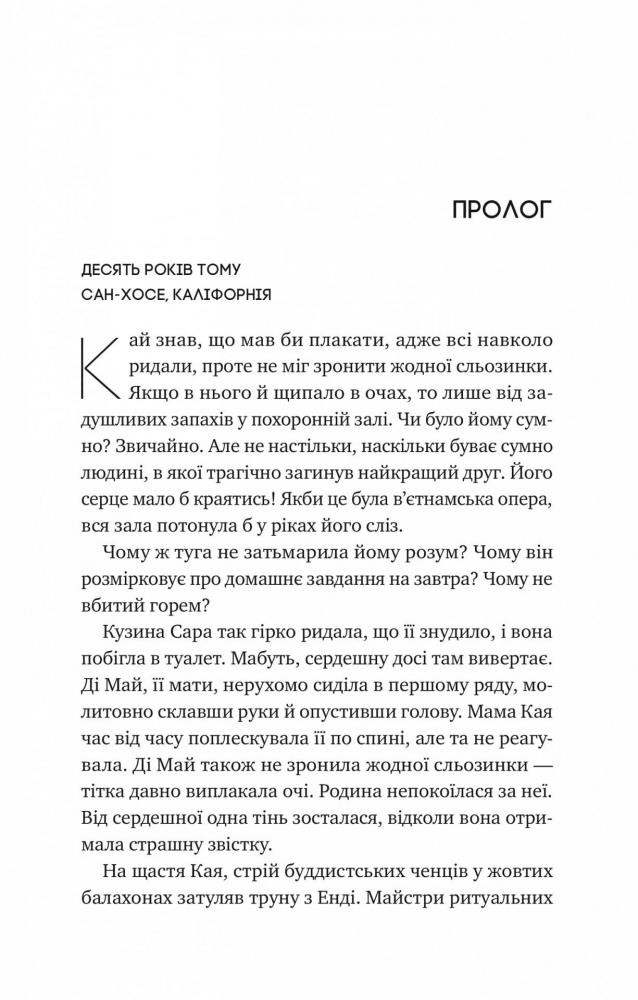 ПРОЛОГ

ДЕСЯТЬ РОКІВ ТОМУ
САН-ХОСЕ, КАЛІФОРНІЯ

Кай знав, що мав би плакати, адже всі навколо ридали, проте не міг зронити жодної сльозинки. Якщо в нього й щипало в очах, то лише від задушливих запахів у похоронній залі. Чи було йому сумно? Звичайно. Але не настільки, наскільки буває сумно людині, в якої трагічно загинув найкращий друг. Його серце мало б краятись! Якби це була в'єтнамська опера, вся зала потонула б у ріках його сліз.

Чому ж туга не затьмарила йому розум? Чому він розмірковує про домашнє завдання на завтра? Чому не вбитий горем?

Кузина Сара так гірко ридала, що її знудило, і вона побігла в туалет. Мабуть, сердешну досі там вивертає. Ді Май, її мати, нерухомо сиділа в першому ряду, молитовно склавши руки й опустивши голову. Мама Кая час від часу поплескувала її по спині, але та не реагувала. Ді Май також не зронила жодної сльозинки — тітка давно виплакала очі. Родина непокоїлася за неї. Від сердешної одна тінь зосталася, відколи вона отримала страшну звістку.

На щастя Кая, стрій буддистських ченців у жовтих балахонах затуляв труну з Енді. Майстри ритуальних